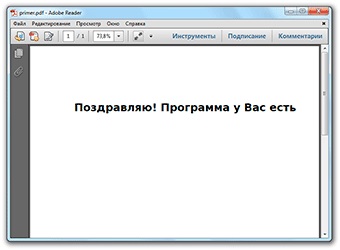 primer.pdf - Adobe Reader

Файл Редактирование Просмотр Окно Справка

1 / 1 73,8%

Инструменты Подписание Комментарии

Поздравляю! Программа у Вас есть